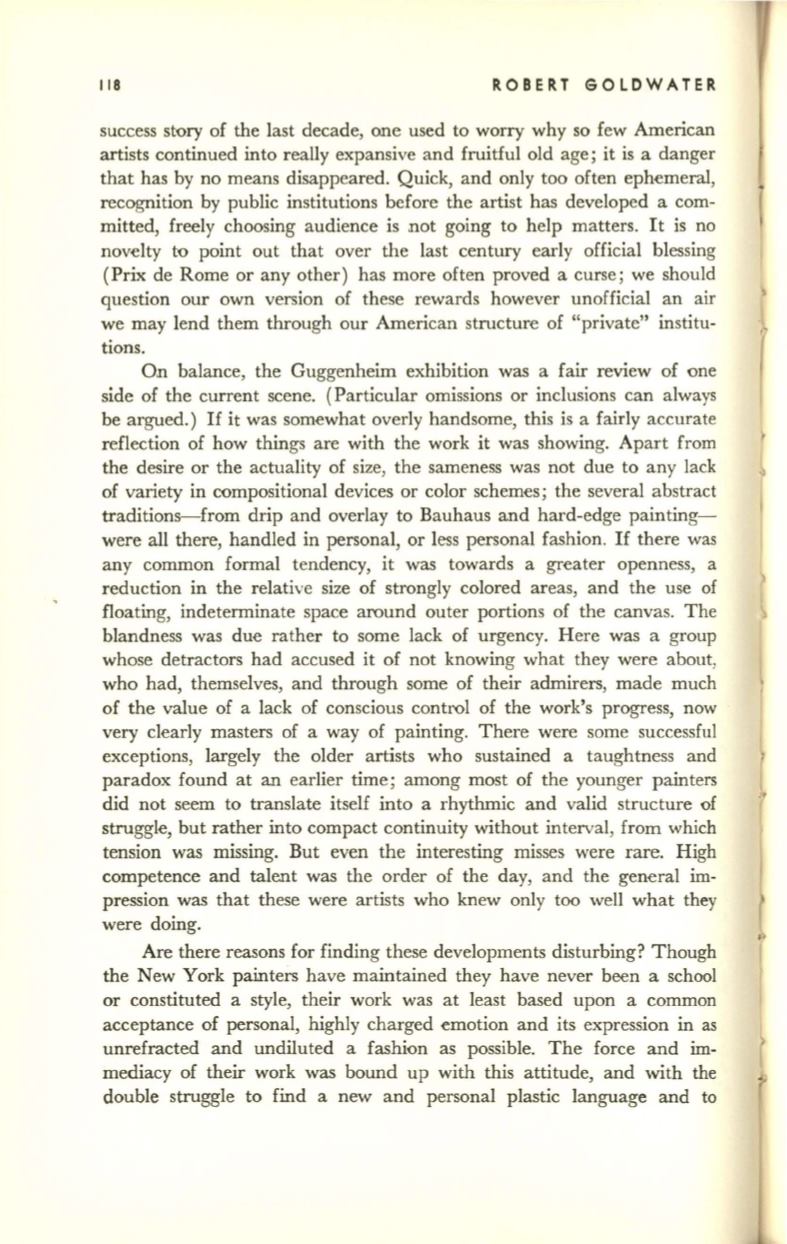 118 ROBERT GOLDWATER

success story of the last decade, one used to worry why so few American artists continued into really expansive and fruitful old age; it is a danger that has by no means disappeared. Quick, and only too often ephemeral, recognition by public institutions before the artist has developed a committed, freely choosing audience is not going to help matters. It is no novelty to point out that over the last century early official blessing (Prix de Rome or any other) has more often proved a curse; we should question our own version of these rewards however unofficial an air we may lend them through our American structure of "private" institutions.

On balance, the Guggenheim exhibition was a fair review of one side of the current scene. (Particular omissions or inclusions can always be argued.) If it was somewhat overly handsome, this is a fairly accurate reflection of how things are with the work it was showing. Apart from the desire or the actuality of size, the sameness was not due to any lack of variety in compositional devices or color schemes; the several abstract traditions—from drip and overlay to Bauhaus and hard-edge painting—were all there, handled in personal, or less personal fashion. If there was any common formal tendency, it was towards a greater openness, a reduction in the relative size of strongly colored areas, and the use of floating, indeterminate space around outer portions of the canvas. The blandness was due rather to some lack of urgency. Here was a group whose detractors had accused it of not knowing what they were about, who had, themselves, and through some of their admirers, made much of the value of a lack of conscious control of the work's progress, now very clearly masters of a way of painting. There were some successful exceptions, largely the older artists who sustained a taughtness and paradox found at an earlier time; among most of the younger painters did not seem to translate itself into a rhythmic and valid structure of struggle, but rather into compact continuity without interval, from which tension was missing. But even the interesting misses were rare. High competence and talent was the order of the day, and the general impression was that these were artists who knew only too well what they were doing.

Are there reasons for finding these developments disturbing? Though the New York painters have maintained they have never been a school or constituted a style, their work was at least based upon a common acceptance of personal, highly charged emotion and its expression in as unrefracted and undiluted a fashion as possible. The force and immediacy of their work was bound up with this attitude, and with the double struggle to find a new and personal plastic language and to